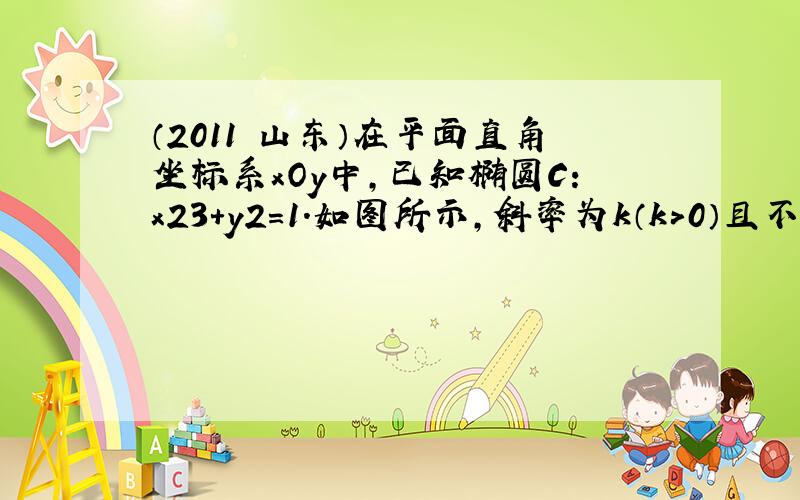 （2011 山东）在平面直角坐标系xOy中，已知椭圆C：x23+y2=1.如图所示，斜率为k（k>0）且不

A
B C